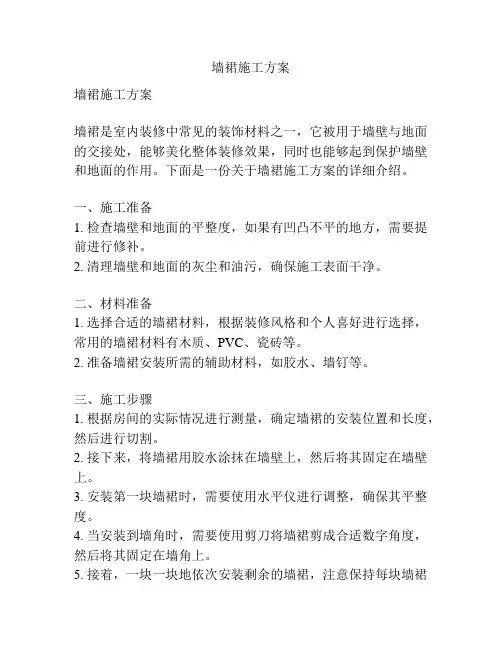 墙裙施工方案

墙裙施工方案

墙裙是室内装修中常见的装饰材料之一，它被用于墙壁与地面的交接处，能够美化整体装修效果，同时也能够起到保护墙壁和地面的作用。下面是一份关于墙裙施工方案的详细介绍。

一、施工准备
1. 检查墙壁和地面的平整度，如果有凹凸不平的地方，需要提前进行修补。
2. 清理墙壁和地面的灰尘和油污，确保施工表面干净。

二、材料准备
1. 选择合适的墙裙材料，根据装修风格和个人喜好进行选择，常用的墙裙材料有木质、PVC、瓷砖等。
2. 准备墙裙安装所需的辅助材料，如胶水、墙钉等。

三、施工步骤
1. 根据房间的实际情况进行测量，确定墙裙的安装位置和长度，然后进行切割。
2. 接下来，将墙裙用胶水涂抹在墙壁上，然后将其固定在墙壁上。
3. 安装第一块墙裙时，需要使用水平仪进行调整，确保其平整度。
4. 当安装到墙角时，需要使用剪刀将墙裙剪成合适数字角度，然后将其固定在墙角上。
5. 接着，一块一块地依次安装剩余的墙裙，注意保持每块墙裙